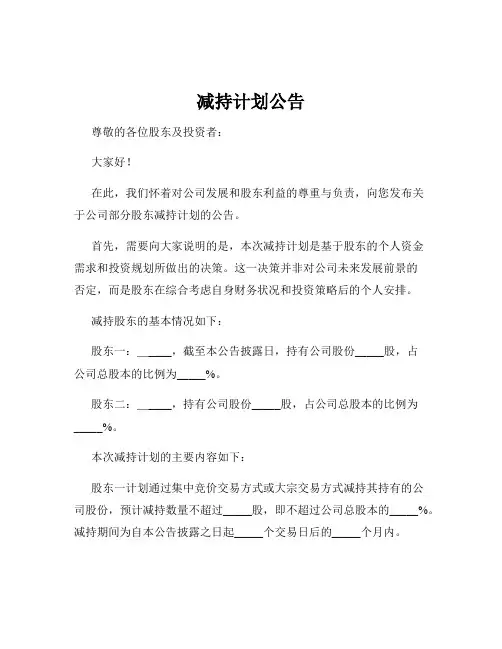 减持计划公告

尊敬的各位股东及投资者：

大家好！

在此，我们怀着对公司发展和股东利益的尊重与负责，向您发布关于公司部分股东减持计划的公告。

首先，需要向大家说明的是，本次减持计划是基于股东的个人资金需求和投资规划所做出的决策。这一决策并非对公司未来发展前景的否定，而是股东在综合考虑自身财务状况和投资策略后的个人安排。

减持股东的基本情况如下：

股东一：______，截至本公告披露日，持有公司股份_____股，占公司总股本的比例为_____%。

股东二：______，持有公司股份_____股，占公司总股本的比例为_____%。

本次减持计划的主要内容如下：

股东一计划通过集中竞价交易方式或大宗交易方式减持其持有的公司股份，预计减持数量不超过_____股，即不超过公司总股本的_____%。减持期间为自本公告披露之日起_____个交易日后的_____个月内。